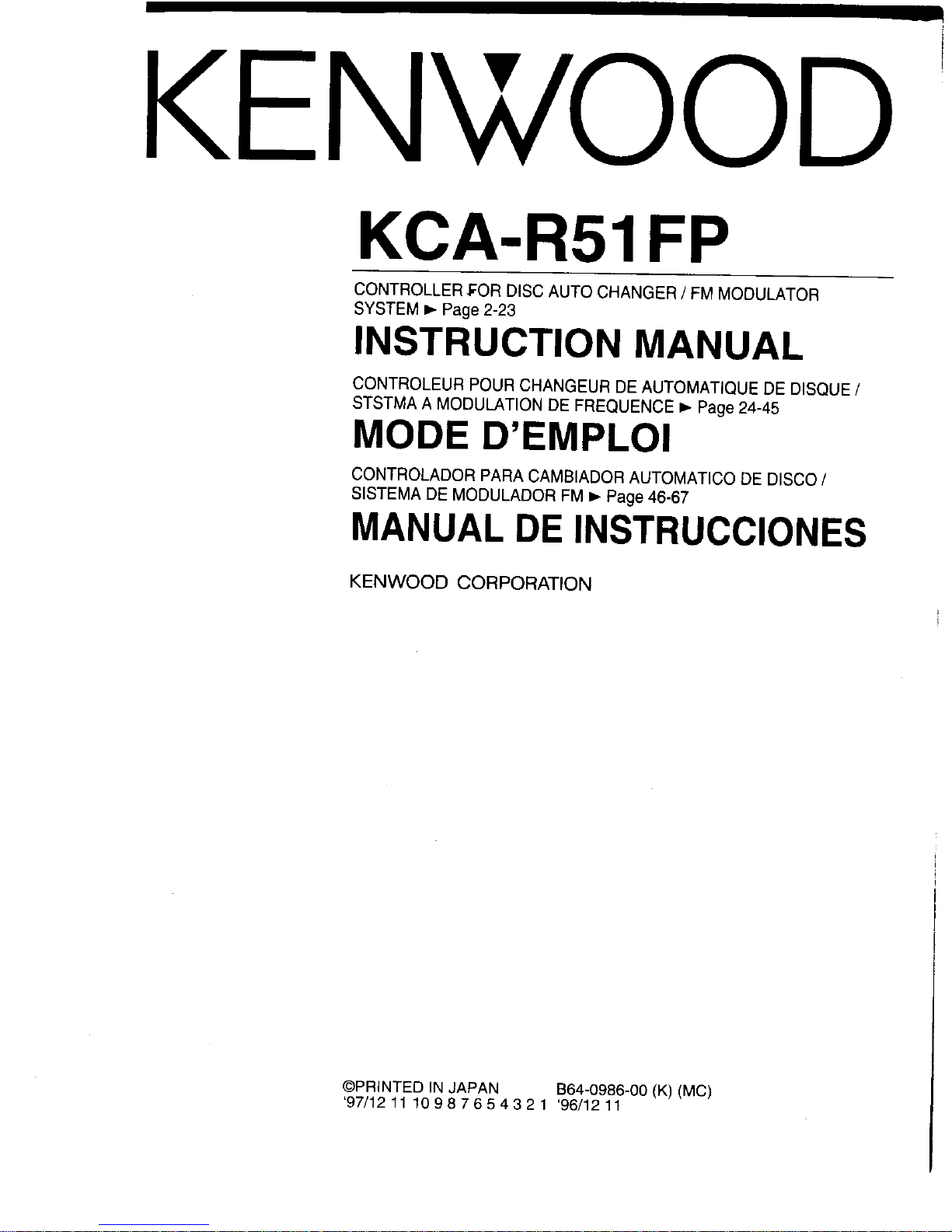 KENWOOD

KCA-R51FP

CONTROLLER FOR DISC AUTO CHANGER / FM MODULATOR SYSTEM ► Page 2-23

INSTRUCTION MANUAL

CONTROLEUR POUR CHANGEUR DE AUTOMATIQUE DE DISQUE / STSTMA A MODULATION DE FREQUENCE ► Page 24-45

MODE D'EMPLOI

CONTROLADOR PARA CAMBIADOR AUTOMATICO DE DISCO / SISTEMA DE MODULADOR FM ► Page 46-67

MANUAL DE INSTRUCCIONES

KENWOOD CORPORATION

©PRINTED IN JAPAN B64-0986-00 (K) (MC)
'97/12 11 10 9 8 7 6 5 4 3 2 1 '96/12 11